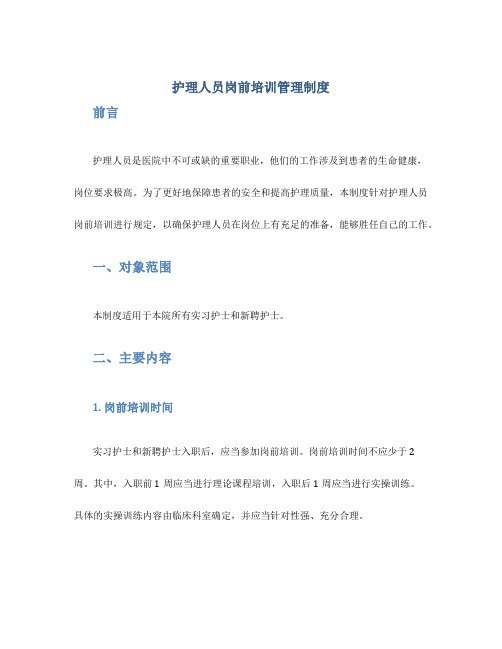 护理人员岗前培训管理制度

前言

护理人员是医院中不可或缺的重要职业，他们的工作涉及到患者的生命健康，岗位要求极高。为了更好地保障患者的安全和提高护理质量，本制度针对护理人员岗前培训进行规定，以确保护理人员在岗位上有充足的准备，能够胜任自己的工作。

一、对象范围

本制度适用于本院所有实习护士和新聘护士。

二、主要内容

1. 岗前培训时间

实习护士和新聘护士入职后，应当参加岗前培训。岗前培训时间不应少于 2 周。其中，入职前 1 周应当进行理论课程培训，入职后 1 周应当进行实操训练。具体的实操训练内容由临床科室确定，并应当针对性强、充分合理。